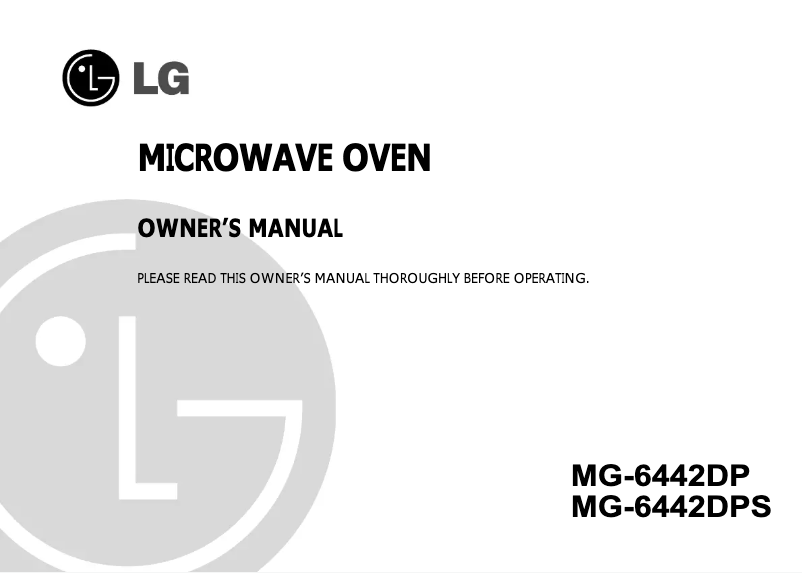 LG

MICROWAVE OVEN

OWNER'S MANUAL

PLEASE READ THIS OWNER'S MANUAL THOROUGHLY BEFORE OPERATING.

MG-6442DP
MG-6442DPS